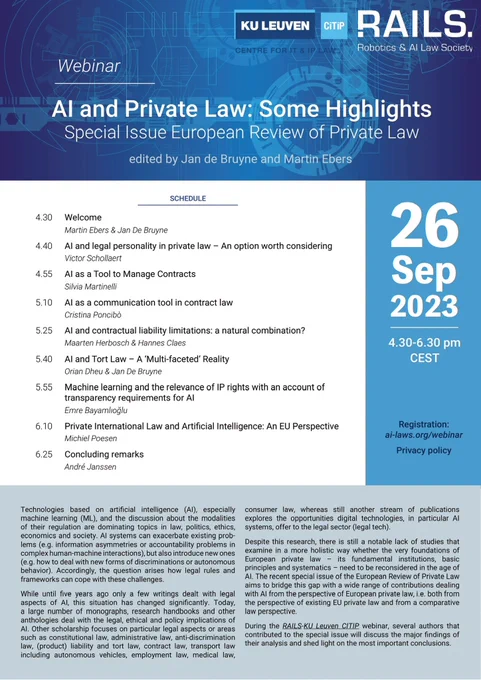 KU LEUVEN CiTiP CENTRE FOR IT & IP LAW

RAILS. Robotics & AI Law Society

Webinar

AI and Private Law: Some Highlights

Special Issue European Review of Private Law

edited by Jan de Bruyne and Martin Ebers

SCHEDULE

4.30 Welcome
Martin Ebers & Jan De Bruyne

4.40 AI and legal personality in private law – An option worth considering
Victor Schollaert

4.55 AI as a Tool to Manage Contracts
Silvia Martinelli

5.10 AI as a communication tool in contract law
Cristina Poncibò

5.25 AI and contractual liability limitations: a natural combination?
Maarten Herbosch & Hannes Claes

5.40 AI and Tort Law – A 'Multi-faceted' Reality
Orian Dheu & Jan De Bruyne

5.55 Machine learning and the relevance of IP rights with an account of transparency requirements for AI
Emre Bayamlıoğlu

6.10 Private International Law and Artificial Intelligence: An EU Perspective
Michiel Poesen

6.25 Concluding remarks
André Janssen

26 Sep 2023

4.30-6.30 pm CEST

Registration: ai-laws.org/webinar

Privacy policy

Technologies based on artificial intelligence (AI), especially machine learning (ML), and the discussion about the modalities of their regulation are dominating topics in law, politics, ethics, economics and society. AI systems can exacerbate existing problems (e.g. information asymmetries or accountability problems in complex human-machine interactions), but also introduce new ones (e.g. how to deal with new forms of discriminations or autonomous behavior). Accordingly, the question arises how legal rules and frameworks can cope with these challenges.

While until five years ago only a few writings dealt with legal aspects of AI, this situation has changed significantly. Today, a large number of monographs, research handbooks and other anthologies deal with the legal, ethical and policy implications of AI. Other scholarship focuses on particular legal aspects or areas such as constitutional law, administrative law, anti-discrimination law, (product) liability and tort law, contract law, transport law including autonomous vehicles, employment law, medical law, consumer law, whereas still another stream of publications explores the opportunities digital technologies, in particular AI systems, offer to the legal sector (legal tech).

Despite this research, there is still a notable lack of studies that examine in a more holistic way whether the very foundations of European private law – its fundamental institutions, basic principles and systematics – need to be reconsidered in the age of AI. The recent special issue of the European Review of Private Law aims to bridge this gap with a wide range of contributions dealing with AI from the perspective of European private law, i.e. both from the perspective of existing EU private law and from a comparative law perspective.

During the RAILS-KU Leuven CITIP webinar, several authors that contributed to the special issue will discuss the major findings of their analysis and shed light on the most important conclusions.